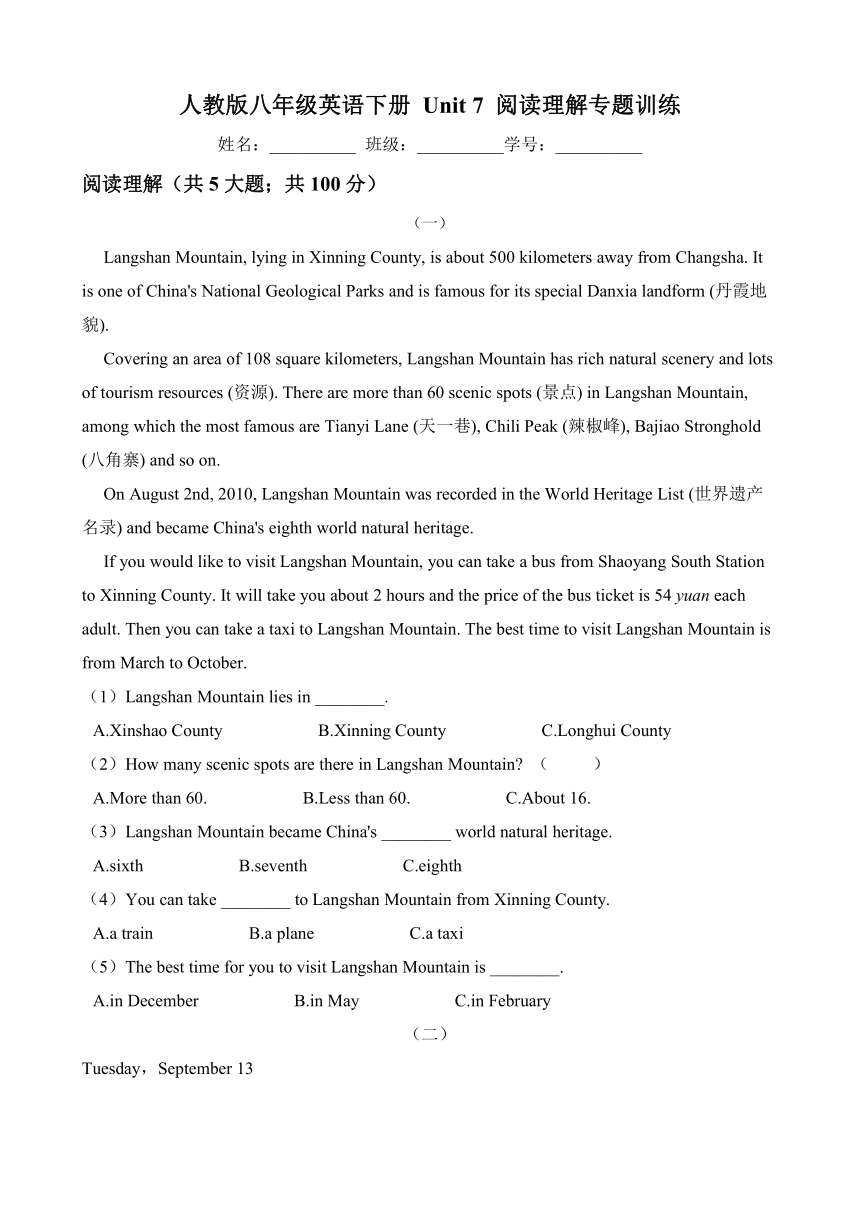 人教版八年级英语下册 Unit 7 阅读理解专题训练

姓名：__________ 班级：__________学号：__________

阅读理解（共 5 大题；共 100 分）

（一）

Langshan Mountain, lying in Xinning County, is about 500 kilometers away from Changsha. It is one of China's National Geological Parks and is famous for its special Danxia landform (丹霞地貌).

Covering an area of 108 square kilometers, Langshan Mountain has rich natural scenery and lots of tourism resources (资源). There are more than 60 scenic spots (景点) in Langshan Mountain, among which the most famous are Tianyi Lane (天一巷), Chili Peak (辣椒峰), Bajiao Stronghold (八角寨) and so on.

On August 2nd, 2010, Langshan Mountain was recorded in the World Heritage List (世界遗产名录) and became China's eighth world natural heritage.

If you would like to visit Langshan Mountain, you can take a bus from Shaoyang South Station to Xinning County. It will take you about 2 hours and the price of the bus ticket is 54 yuan each adult. Then you can take a taxi to Langshan Mountain. The best time to visit Langshan Mountain is from March to October.

（1）Langshan Mountain lies in ________.

A.Xinshao County B.Xinning County C.Longhui County

（2）How many scenic spots are there in Langshan Mountain? （ ）

A.More than 60. B.Less than 60. C.About 16.

（3）Langshan Mountain became China's ________ world natural heritage.

A.sixth B.seventh C.eighth

（4）You can take ________ to Langshan Mountain from Xinning County.

A.a train B.a plane C.a taxi

（5）The best time for you to visit Langshan Mountain is ________.

A.in December B.in May C.in February

（二）

Tuesday，September 13